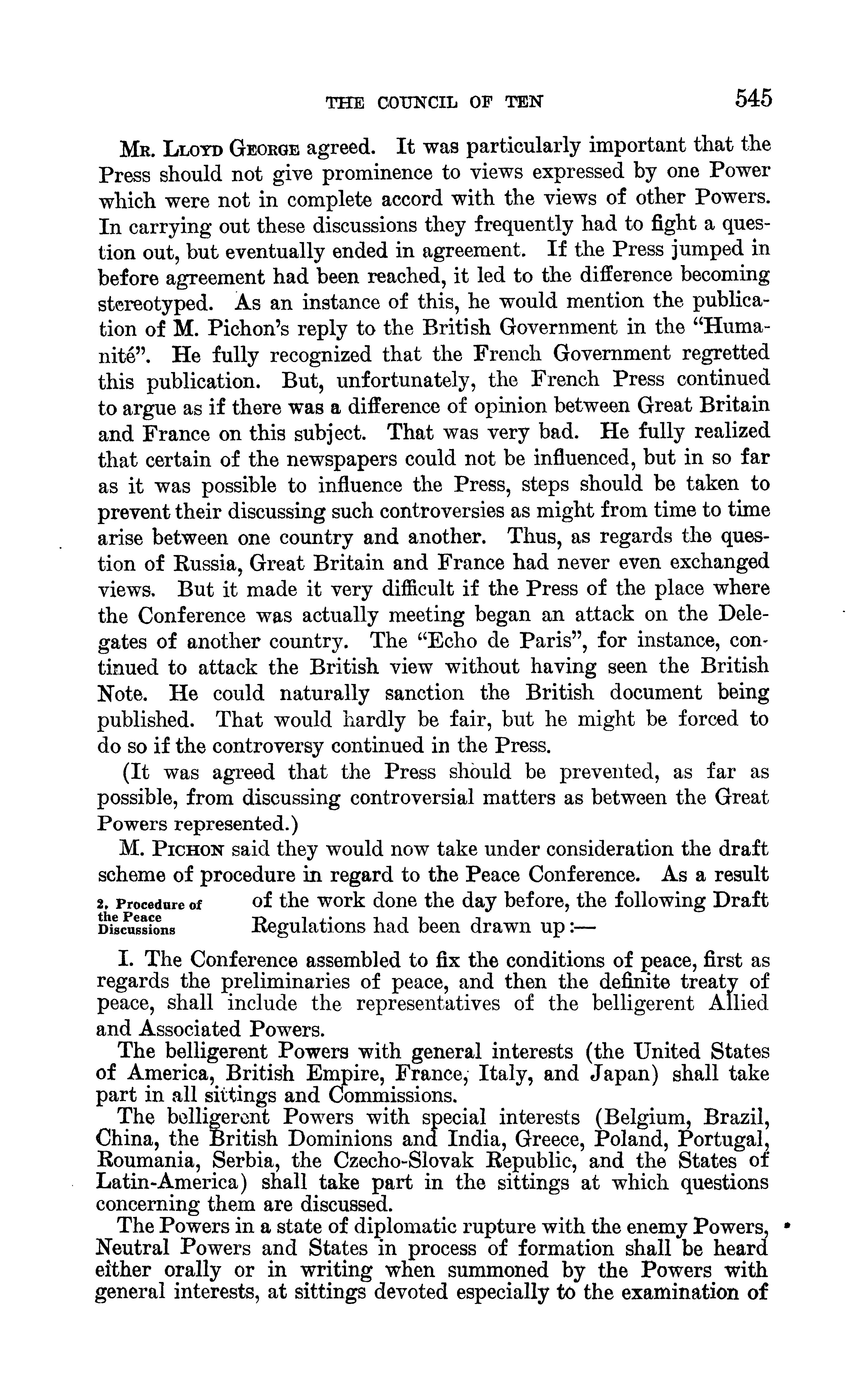 THE COUNCIL OF TEN 545

Mr. Lloyd George agreed. It was particularly important that the Press should not give prominence to views expressed by one Power which were not in complete accord with the views of other Powers. In carrying out these discussions they frequently had to fight a question out, but eventually ended in agreement. If the Press jumped in before agreement had been reached, it led to the difference becoming stereotyped. As an instance of this, he would mention the publication of M. Pichon's reply to the British Government in the "Humanité". He fully recognized that the French Government regretted this publication. But, unfortunately, the French Press continued to argue as if there was a difference of opinion between Great Britain and France on this subject. That was very bad. He fully realized that certain of the newspapers could not be influenced, but in so far as it was possible to influence the Press, steps should be taken to prevent their discussing such controversies as might from time to time arise between one country and another. Thus, as regards the question of Russia, Great Britain and France had never even exchanged views. But it made it very difficult if the Press of the place where the Conference was actually meeting began an attack on the Delegates of another country. The "Echo de Paris", for instance, continued to attack the British view without having seen the British Note. He could naturally sanction the British document being published. That would hardly be fair, but he might be forced to do so if the controversy continued in the Press.

(It was agreed that the Press should be prevented, as far as possible, from discussing controversial matters as between the Great Powers represented.)

M. Pichon said they would now take under consideration the draft scheme of procedure in regard to the Peace Conference. As a result of the work done the day before, the following Draft Regulations had been drawn up:—

2. Procedure of the Peace Discussions

I. The Conference assembled to fix the conditions of peace, first as regards the preliminaries of peace, and then the definite treaty of peace, shall include the representatives of the belligerent Allied and Associated Powers.

The belligerent Powers with general interests (the United States of America, British Empire, France, Italy, and Japan) shall take part in all sittings and Commissions.

The belligerent Powers with special interests (Belgium, Brazil, China, the British Dominions and India, Greece, Poland, Portugal, Roumania, Serbia, the Czecho-Slovak Republic, and the States of Latin-America) shall take part in the sittings at which questions concerning them are discussed.

The Powers in a state of diplomatic rupture with the enemy Powers, Neutral Powers and States in process of formation shall be heard either orally or in writing when summoned by the Powers with general interests, at sittings devoted especially to the examination of